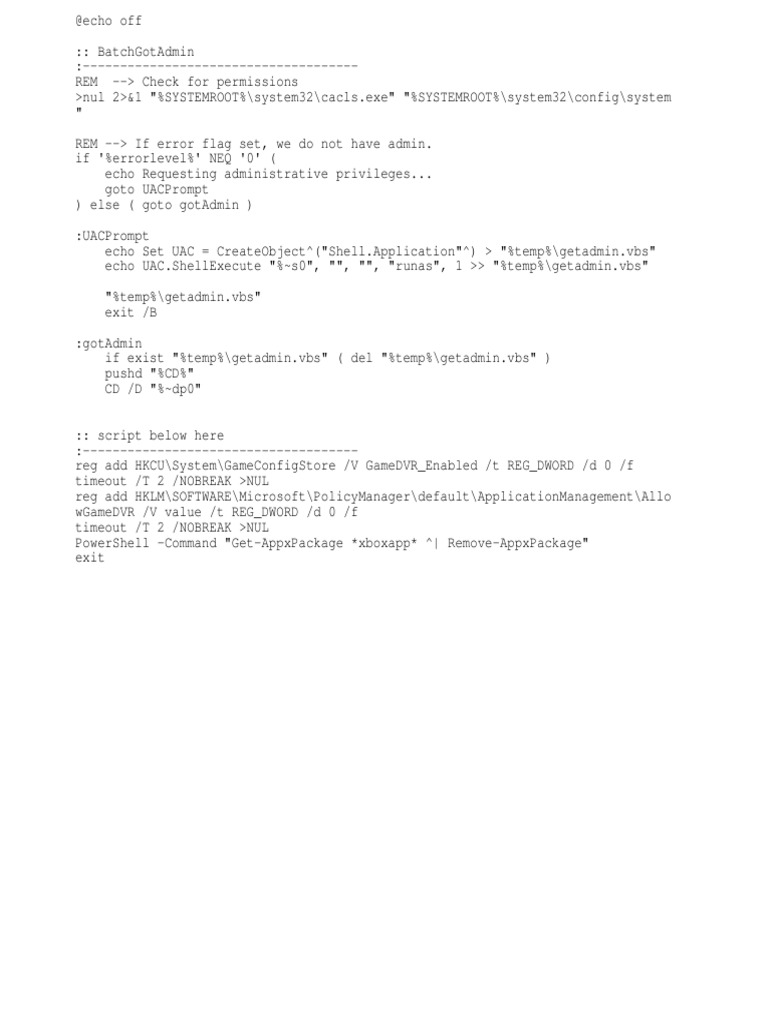 @echo off

:: BatchGotAdmin
:-------------------------------------
REM  --> Check for permissions
>nul 2>&1 "%SYSTEMROOT%\system32\cacls.exe" "%SYSTEMROOT%\system32\config\system
"

REM --> If error flag set, we do not have admin.
if '%errorlevel%' NEQ '0' (
    echo Requesting administrative privileges...
    goto UACPrompt
) else ( goto gotAdmin )

:UACPrompt
    echo Set UAC = CreateObject^("Shell.Application"^) > "%temp%\getadmin.vbs"
    echo UAC.ShellExecute "%~s0", "", "", "runas", 1 >> "%temp%\getadmin.vbs"

    "%temp%\getadmin.vbs"
    exit /B

:gotAdmin
    if exist "%temp%\getadmin.vbs" ( del "%temp%\getadmin.vbs" )
    pushd "%CD%"
    CD /D "%~dp0"

:: script below here
:-------------------------------------
reg add HKCU\System\GameConfigStore /V GameDVR_Enabled /t REG_DWORD /d 0 /f
timeout /T 2 /NOBREAK >NUL
reg add HKLM\SOFTWARE\Microsoft\PolicyManager\default\ApplicationManagement\AllowGameDVR /V value /t REG_DWORD /d 0 /f
timeout /T 2 /NOBREAK >NUL
PowerShell -Command "Get-AppxPackage *xboxapp* ^| Remove-AppxPackage"
exit